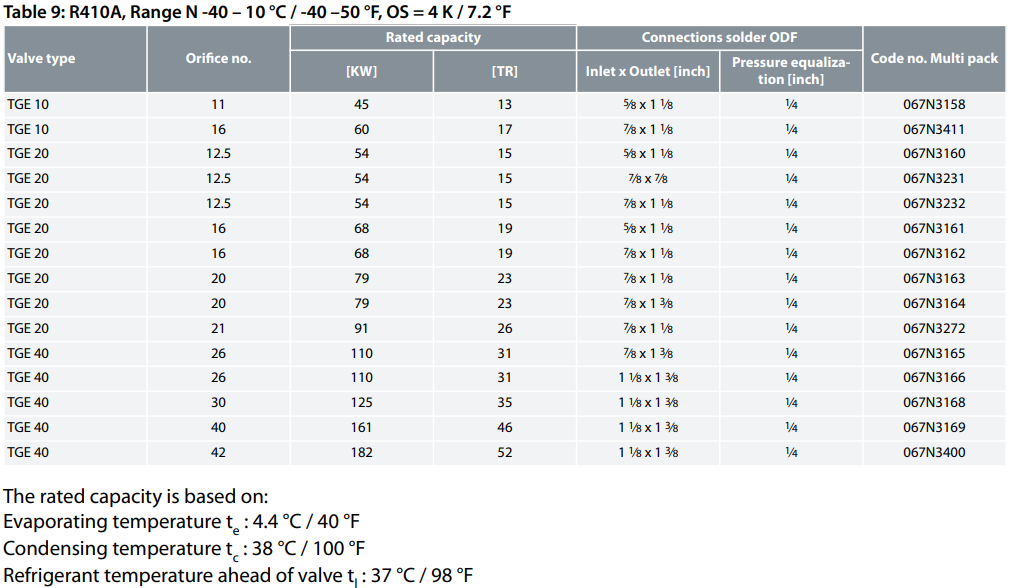 Table 9: R410A, Range N -40 – 10 °C / -40 –50 °F, OS = 4 K / 7.2 °F

| Valve type | Orifice no. | Rated capacity [KW] | Rated capacity [TR] | Connections solder ODF Inlet x Outlet [inch] | Connections solder ODF Pressure equalization [inch] | Code no. Multi pack |
|---|---|---|---|---|---|---|
| TGE 10 | 11 | 45 | 13 | ⅝ x 1 ⅛ | ¼ | 067N3158 |
| TGE 10 | 16 | 60 | 17 | ⅞ x 1 ⅛ | ¼ | 067N3411 |
| TGE 20 | 12.5 | 54 | 15 | ⅝ x 1 ⅛ | ¼ | 067N3160 |
| TGE 20 | 12.5 | 54 | 15 | ⅞ x ⅞ | ¼ | 067N3231 |
| TGE 20 | 12.5 | 54 | 15 | ⅞ x 1 ⅛ | ¼ | 067N3232 |
| TGE 20 | 16 | 68 | 19 | ⅝ x 1 ⅛ | ¼ | 067N3161 |
| TGE 20 | 16 | 68 | 19 | ⅞ x 1 ⅛ | ¼ | 067N3162 |
| TGE 20 | 20 | 79 | 23 | ⅞ x 1 ⅛ | ¼ | 067N3163 |
| TGE 20 | 20 | 79 | 23 | ⅞ x 1 ⅜ | ¼ | 067N3164 |
| TGE 20 | 21 | 91 | 26 | ⅞ x 1 ⅛ | ¼ | 067N3272 |
| TGE 40 | 26 | 110 | 31 | ⅞ x 1 ⅜ | ¼ | 067N3165 |
| TGE 40 | 26 | 110 | 31 | 1 ⅛ x 1 ⅜ | ¼ | 067N3166 |
| TGE 40 | 30 | 125 | 35 | 1 ⅛ x 1 ⅜ | ¼ | 067N3168 |
| TGE 40 | 40 | 161 | 46 | 1 ⅛ x 1 ⅜ | ¼ | 067N3169 |
| TGE 40 | 42 | 182 | 52 | 1 ⅛ x 1 ⅜ | ¼ | 067N3400 |

The rated capacity is based on:
Evaporating temperature $t_e$ : 4.4 °C / 40 °F
Condensing temperature $t_c$ : 38 °C / 100 °F
Refrigerant temperature ahead of valve $t_l$ : 37 °C / 98 °F